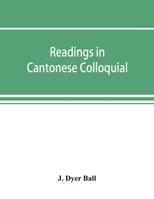 Readings in Cantonese Colloquial

J. Dyer Ball